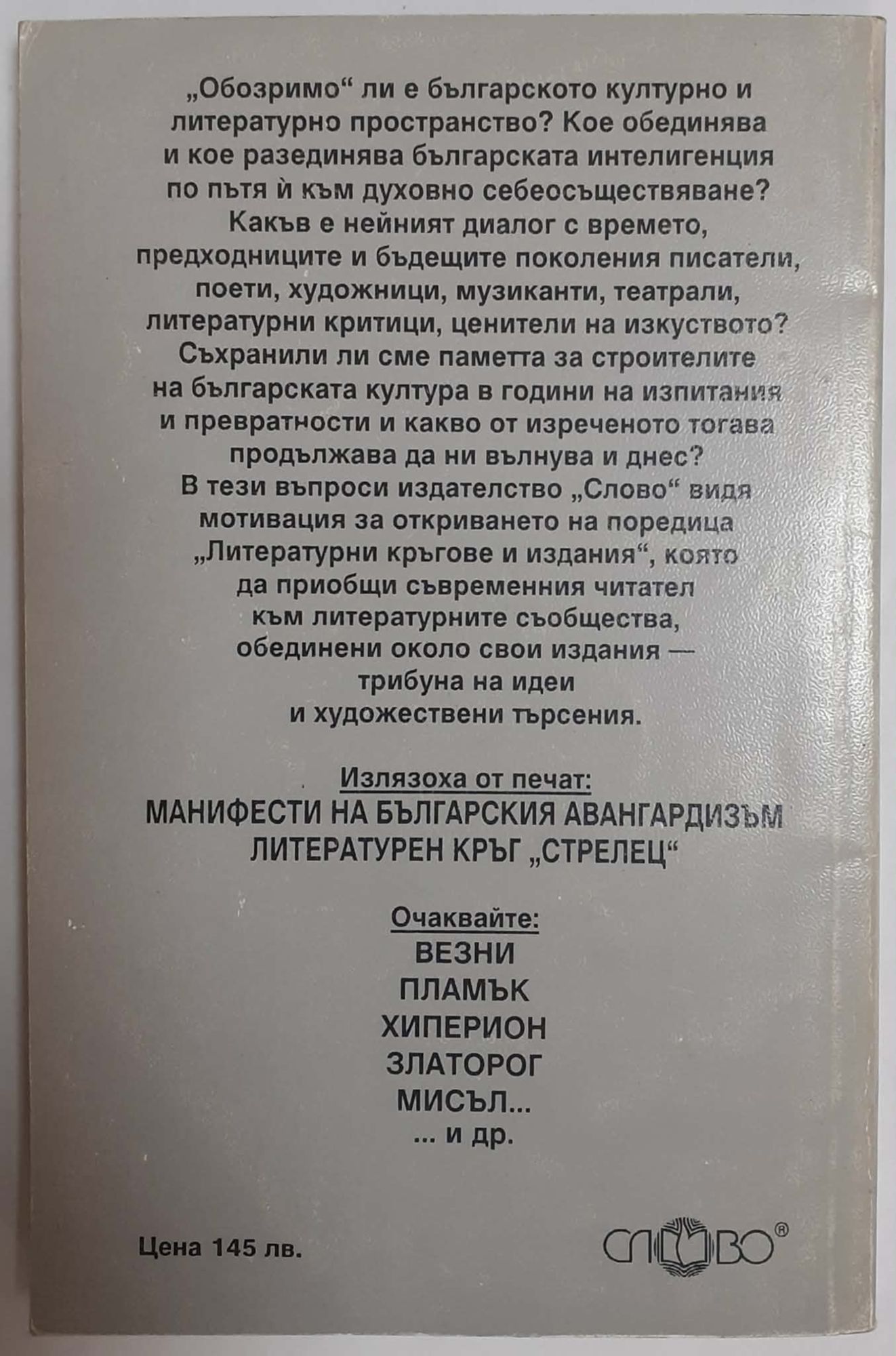 „Обозримо“ ли е българското културно и литературно пространство? Кое обединява и кое разединява българската интелигенция по пътя ѝ към духовно себеосъществяване? Какъв е нейният диалог с времето, предходниците и бъдещите поколения писатели, поети, художници, музиканти, театрали, литературни критици, ценители на изкуството? Съхранили ли сме паметта за строителите на българската култура в години на изпитания и превратности и какво от изреченото тогава продължава да ни вълнува и днес? В тези въпроси издателство „Слово“ видя мотивация за откриването на поредица „Литературни кръгове и издания“, която да приобщи съвременния читател към литературните съобщества, обединени около свои издания — трибуна на идеи и художествени търсения.

Излязоха от печат:
МАНИФЕСТИ НА БЪЛГАРСКИЯ АВАНГАРДИЗЪМ
ЛИТЕРАТУРЕН КРЪГ „СТРЕЛЕЦ“

Очаквайте:
ВЕЗНИ
ПЛАМЪК
ХИПЕРИОН
ЗЛАТОРОГ
МИСЪЛ...
... и др.

Цена 145 лв.

СЛОВО®